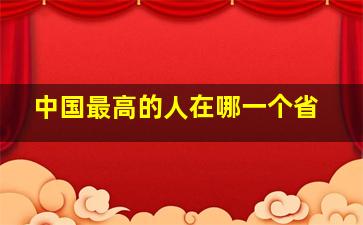 中国最高的人在哪一个省